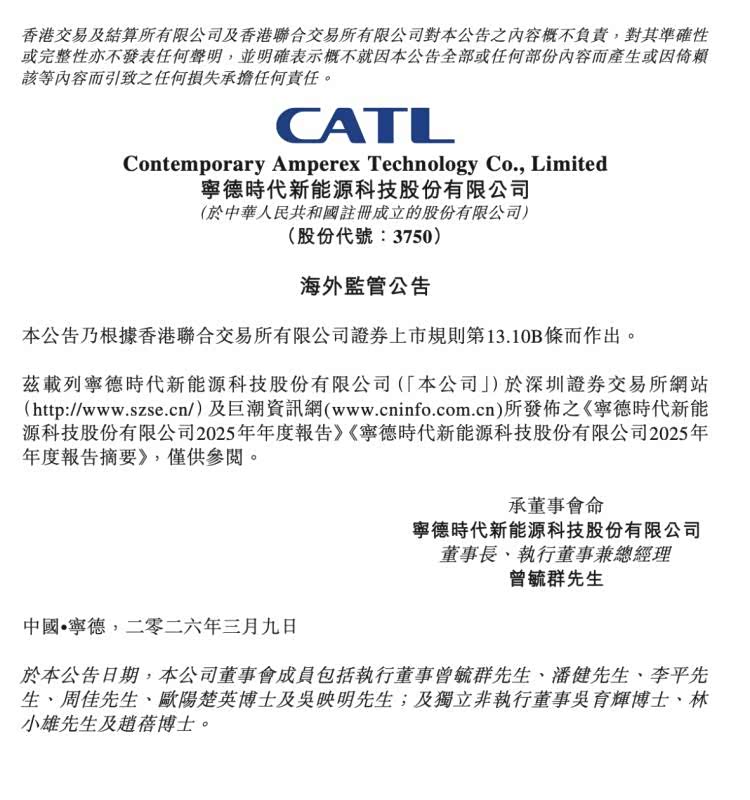 香港交易及結算所有限公司及香港聯合交易所有限公司對本公告之內容概不負責，對其準確性或完整性亦不發表任何聲明，並明確表示概不就因本公告全部或任何部份內容而產生或因倚賴該等內容而引致之任何損失承擔任何責任。

CATL

Contemporary Amperex Technology Co., Limited
寧德時代新能源科技股份有限公司
(於中華人民共和國註冊成立的股份有限公司)
(股份代號：3750)

海外監管公告

本公告乃根據香港聯合交易所有限公司證券上市規則第13.10B條而作出。

茲載列寧德時代新能源科技股份有限公司(「本公司」)於深圳證券交易所網站(http://www.szse.cn/)及巨潮資訊網(www.cninfo.com.cn)所發佈之《寧德時代新能源科技股份有限公司2025年年度報告》《寧德時代新能源科技股份有限公司2025年年度報告摘要》，僅供參閱。

承董事會命
寧德時代新能源科技股份有限公司
董事長、執行董事兼總經理
曾毓群先生

中國•寧德，二零二六年三月九日

於本公告日期，本公司董事會成員包括執行董事曾毓群先生、潘健先生、李平先生、周佳先生、歐陽楚英博士及吳映明先生；及獨立非執行董事吳育輝博士、林小雄先生及趙蓓博士。